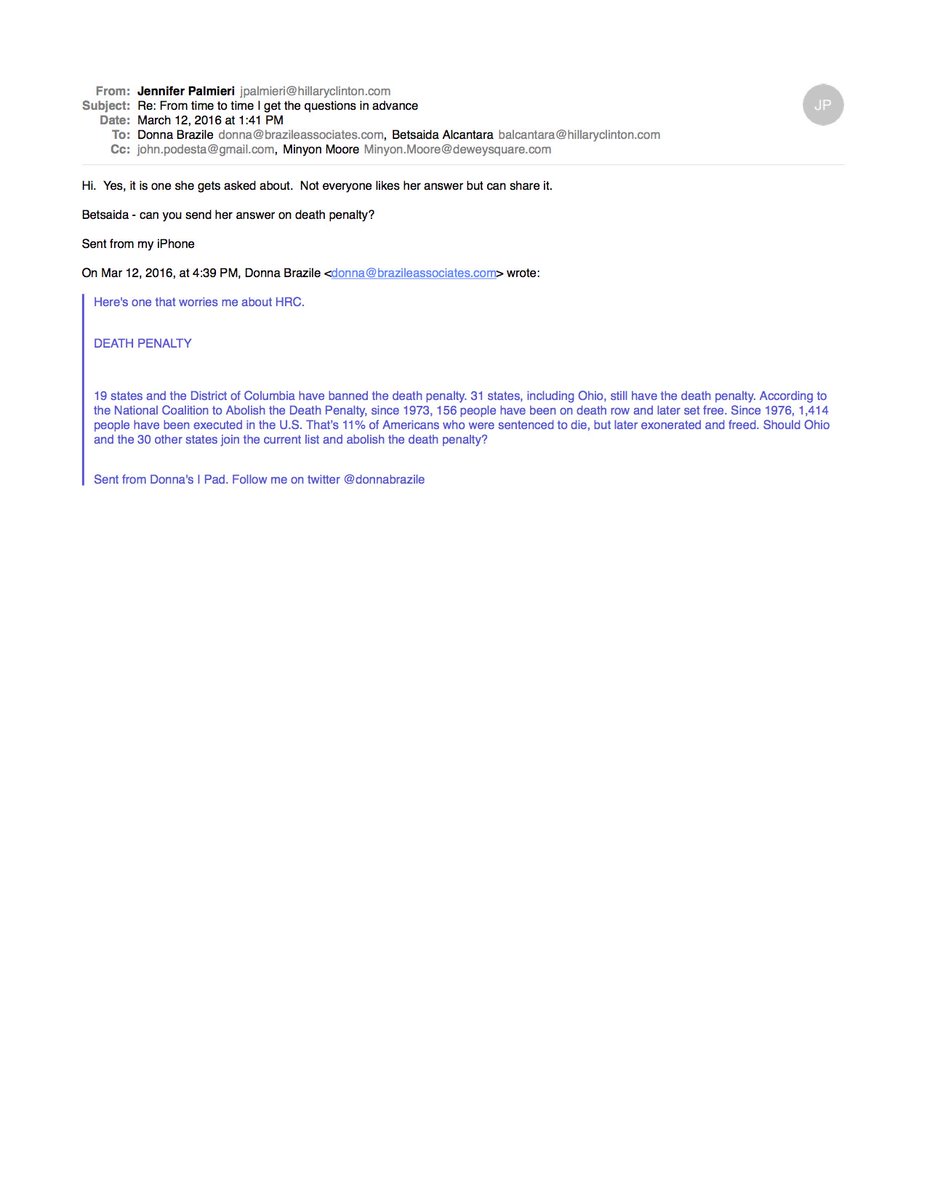 From: Jennifer Palmieri jpalmieri@hillaryclinton.com
Subject: Re: From time to time I get the questions in advance
Date: March 12, 2016 at 1:41 PM
To: Donna Brazile donna@brazileassociates.com, Betsaida Alcantara balcantara@hillaryclinton.com
Cc: john.podesta@gmail.com, Minyon Moore Minyon.Moore@deweysquare.com

JP

Hi. Yes, it is one she gets asked about. Not everyone likes her answer but can share it.

Betsaida - can you send her answer on death penalty?

Sent from my iPhone

On Mar 12, 2016, at 4:39 PM, Donna Brazile <donna@brazileassociates.com> wrote:

Here's one that worries me about HRC.

DEATH PENALTY

19 states and the District of Columbia have banned the death penalty. 31 states, including Ohio, still have the death penalty. According to the National Coalition to Abolish the Death Penalty, since 1973, 156 people have been on death row and later set free. Since 1976, 1,414 people have been executed in the U.S. That's 11% of Americans who were sentenced to die, but later exonerated and freed. Should Ohio and the 30 other states join the current list and abolish the death penalty?

Sent from Donna's I Pad. Follow me on twitter @donnabrazile